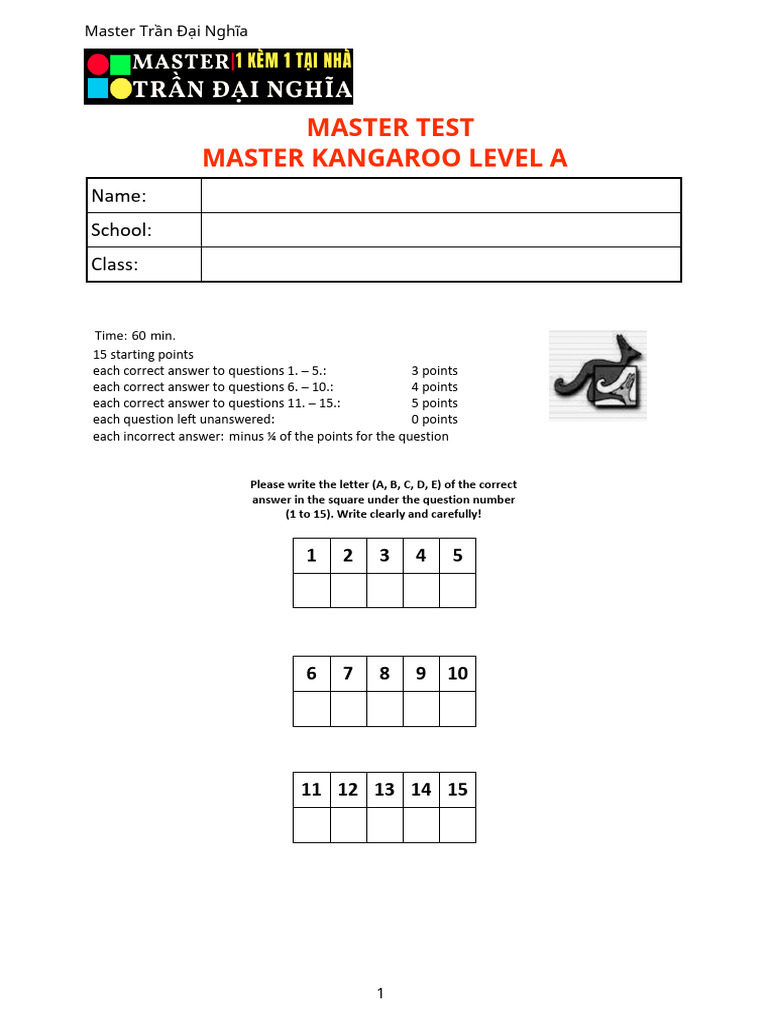 Master Trần Đại Nghĩa

MASTER 1 KÈM 1 TẠI NHÀ
TRẦN ĐẠI NGHĨA

MASTER TEST
MASTER KANGAROO LEVEL A

| Name: | |
|---|---|
| School: | |
| Class: | |

Time: 60 min.
15 starting points
each correct answer to questions 1. – 5.: 3 points
each correct answer to questions 6. – 10.: 4 points
each correct answer to questions 11. – 15.: 5 points
each question left unanswered: 0 points
each incorrect answer: minus ¼ of the points for the question

Please write the letter (A, B, C, D, E) of the correct answer in the square under the question number (1 to 15). Write clearly and carefully!

| 1 | 2 | 3 | 4 | 5 |
|---|---|---|---|---|
| | | | | |

| 6 | 7 | 8 | 9 | 10 |
|---|---|---|---|---|
| | | | | |

| 11 | 12 | 13 | 14 | 15 |
|---|---|---|---|---|
| | | | | |

1